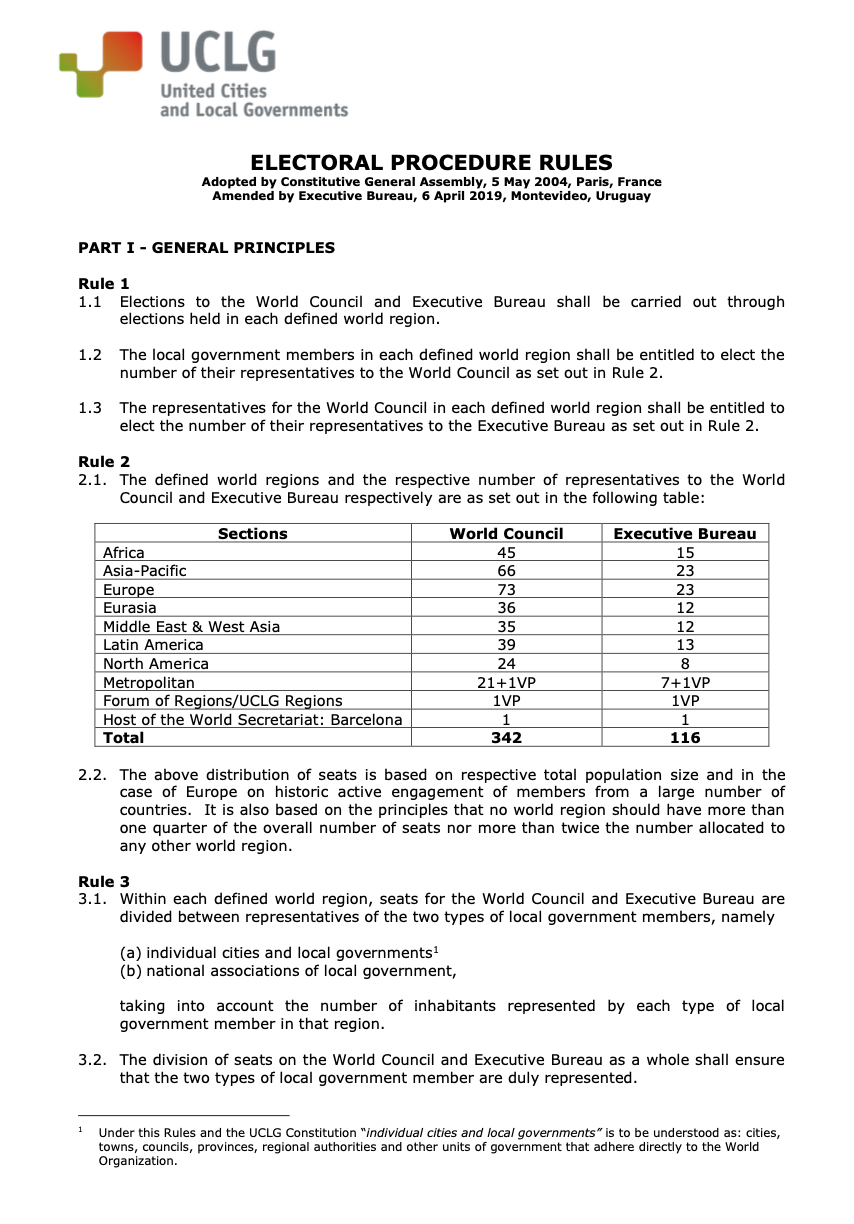 UCLG
United Cities
and Local Governments

ELECTORAL PROCEDURE RULES
Adopted by Constitutive General Assembly, 5 May 2004, Paris, France
Amended by Executive Bureau, 6 April 2019, Montevideo, Uruguay

PART I - GENERAL PRINCIPLES

Rule 1
1.1 Elections to the World Council and Executive Bureau shall be carried out through elections held in each defined world region.

1.2 The local government members in each defined world region shall be entitled to elect the number of their representatives to the World Council as set out in Rule 2.

1.3 The representatives for the World Council in each defined world region shall be entitled to elect the number of their representatives to the Executive Bureau as set out in Rule 2.

Rule 2
2.1. The defined world regions and the respective number of representatives to the World Council and Executive Bureau respectively are as set out in the following table:

| Sections | World Council | Executive Bureau |
|---|---|---|
| Africa | 45 | 15 |
| Asia-Pacific | 66 | 23 |
| Europe | 73 | 23 |
| Eurasia | 36 | 12 |
| Middle East & West Asia | 35 | 12 |
| Latin America | 39 | 13 |
| North America | 24 | 8 |
| Metropolitan | 21+1VP | 7+1VP |
| Forum of Regions/UCLG Regions | 1VP | 1VP |
| Host of the World Secretariat: Barcelona | 1 | 1 |
| Total | 342 | 116 |

2.2. The above distribution of seats is based on respective total population size and in the case of Europe on historic active engagement of members from a large number of countries. It is also based on the principles that no world region should have more than one quarter of the overall number of seats nor more than twice the number allocated to any other world region.

Rule 3
3.1. Within each defined world region, seats for the World Council and Executive Bureau are divided between representatives of the two types of local government members, namely

(a) individual cities and local governments$^1$
(b) national associations of local government,

taking into account the number of inhabitants represented by each type of local government member in that region.

3.2. The division of seats on the World Council and Executive Bureau as a whole shall ensure that the two types of local government member are duly represented.

$^1$ Under this Rules and the UCLG Constitution "individual cities and local governments" is to be understood as: cities, towns, councils, provinces, regional authorities and other units of government that adhere directly to the World Organization.